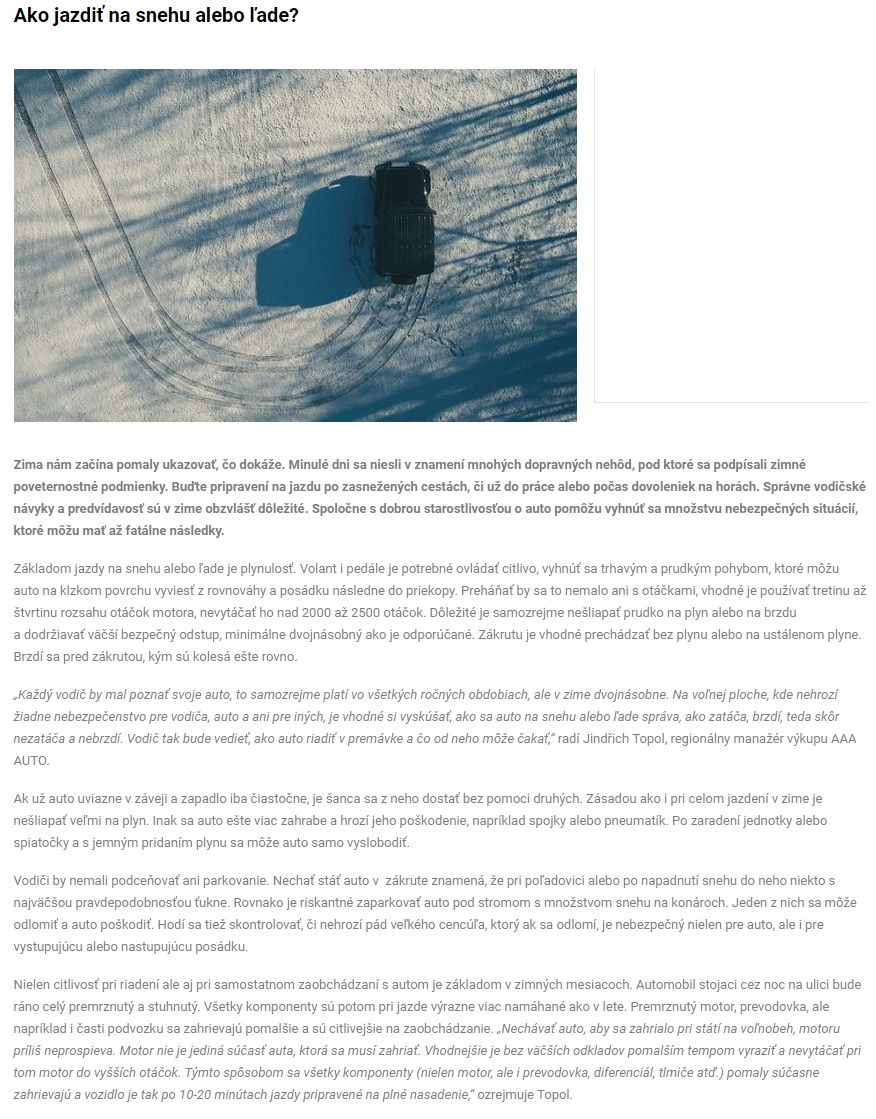 Ako jazdiť na snehu alebo ľade?

Zima nám začína pomaly ukazovať, čo dokáže. Minulé dni sa niesli v znamení mnohých dopravných nehôd, pod ktoré sa podpísali zimné poveternostné podmienky. Buďte pripravení na jazdu po zasnežených cestách, či už do práce alebo počas dovoleniek na horách. Správne vodičské návyky a predvídavosť sú v zime obzvlášť dôležité. Spoločne s dobrou starostlivosťou o auto pomôžu vyhnúť sa množstvu nebezpečných situácií, ktoré môžu mať až fatálne následky.

Základom jazdy na snehu alebo ľade je plynulosť. Volant i pedále je potrebné ovládať citlivo, vyhnúť sa trhavým a prudkým pohybom, ktoré môžu auto na klzkom povrchu vyviesť z rovnováhy a posádku následne do priekopy. Preháňať by sa to nemalo ani s otáčkami, vhodné je používať tretinu až štvrtinu rozsahu otáčok motora, nevytáčať ho nad 2000 až 2500 otáčok. Dôležité je samozrejme nešliapať prudko na plyn alebo na brzdu a dodržiavať väčší bezpečný odstup, minimálne dvojnásobný ako je odporúčané. Zákrutu je vhodné prechádzať bez plynu alebo na ustálenom plyne. Brzdí sa pred zákrutou, kým sú kolesá ešte rovno.

„Každý vodič by mal poznať svoje auto, to samozrejme platí vo všetkých ročných obdobiach, ale v zime dvojnásobne. Na voľnej ploche, kde nehrozí žiadne nebezpečenstvo pre vodiča, auto a ani pre iných, je vhodné si vyskúšať, ako sa auto na snehu alebo ľade správa, ako zatáča, brzdí, teda skôr nezatáča a nebrzdí. Vodič tak bude vedieť, ako auto riadiť v premávke a čo od neho môže čakať," radí Jindřich Topol, regionálny manažér výkupu AAA AUTO.

Ak už auto uviazne v záveji a zapadlo iba čiastočne, je šanca sa z neho dostať bez pomoci druhých. Zásadou ako i pri celom jazdení v zime je nešliapať veľmi na plyn. Inak sa auto ešte viac zahrabe a hrozí jeho poškodenie, napríklad spojky alebo pneumatík. Po zaradení jednotky alebo spiatočky a s jemným pridaním plynu sa môže auto samo vyslobodiť.

Vodiči by nemali podceňovať ani parkovanie. Nechať stáť auto v zákrute znamená, že pri poľadovici alebo po napadnutí snehu do neho niekto s najväčšou pravdepodobnosťou ťukne. Rovnako je riskantné zaparkovať auto pod stromom s množstvom snehu na konároch. Jeden z nich sa môže odlomiť a auto poškodiť. Hodí sa tiež skontrolovať, či nehrozí pád veľkého cencúľa, ktorý ak sa odlomí, je nebezpečný nielen pre auto, ale i pre vystupujúcu alebo nastupujúcu posádku.

Nielen citlivosť pri riadení ale aj pri samostatnom zaobchádzaní s autom je základom v zimných mesiacoch. Automobil stojaci cez noc na ulici bude ráno celý premrznutý a stuhnutý. Všetky komponenty sú potom pri jazde výrazne viac namáhané ako v lete. Premrznutý motor, prevodovka, ale napríklad i časti podvozku sa zahrievajú pomalšie a sú citlivejšie na zaobchádzanie. „Nechávať auto, aby sa zahrialo pri státí na voľnobeh, motoru príliš neprospieva. Motor nie je jediná súčasť auta, ktorá sa musí zahriať. Vhodnejšie je bez väčších odkladov pomalším tempom vyraziť a nevytáčať pri tom motor do vyšších otáčok. Týmto spôsobom sa všetky komponenty (nielen motor, ale i prevodovka, diferenciál, tlmiče atď.) pomaly súčasne zahrievajú a vozidlo je tak po 10-20 minútach jazdy pripravené na plné nasadenie," ozrejmuje Topol.